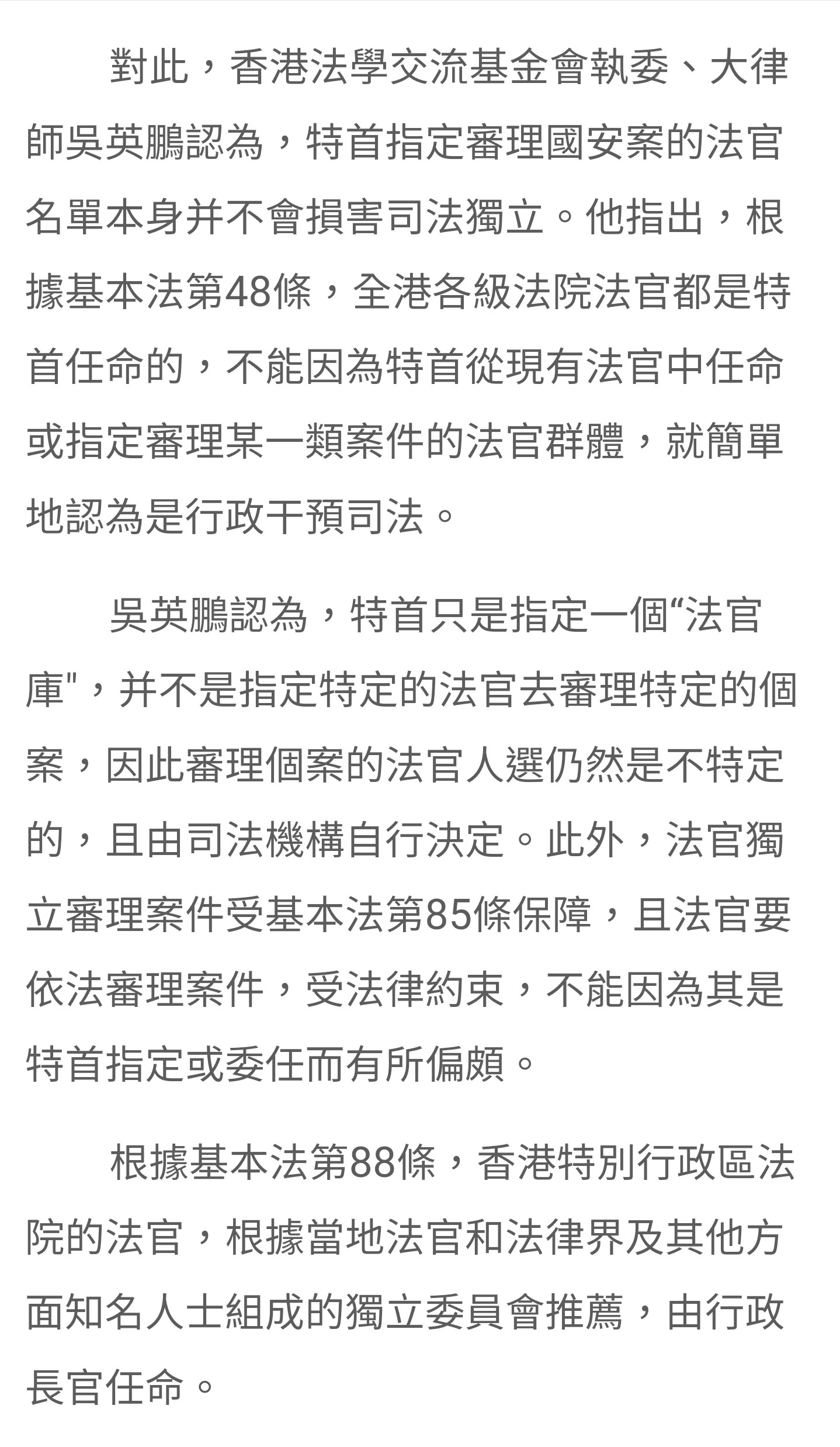 對此，香港法學交流基金會執委、大律師吳英鵬認為，特首指定審理國安案的法官名單本身并不會損害司法獨立。他指出，根據基本法第48條，全港各級法院法官都是特首任命的，不能因為特首從現有法官中任命或指定審理某一類案件的法官群體，就簡單地認為是行政干預司法。

吳英鵬認為，特首只是指定一個“法官庫"，并不是指定特定的法官去審理特定的個案，因此審理個案的法官人選仍然是不特定的，且由司法機構自行決定。此外，法官獨立審理案件受基本法第85條保障，且法官要依法審理案件，受法律約束，不能因為其是特首指定或委任而有所偏頗。

根據基本法第88條，香港特別行政區法院的法官，根據當地法官和法律界及其他方面知名人士組成的獨立委員會推薦，由行政長官任命。